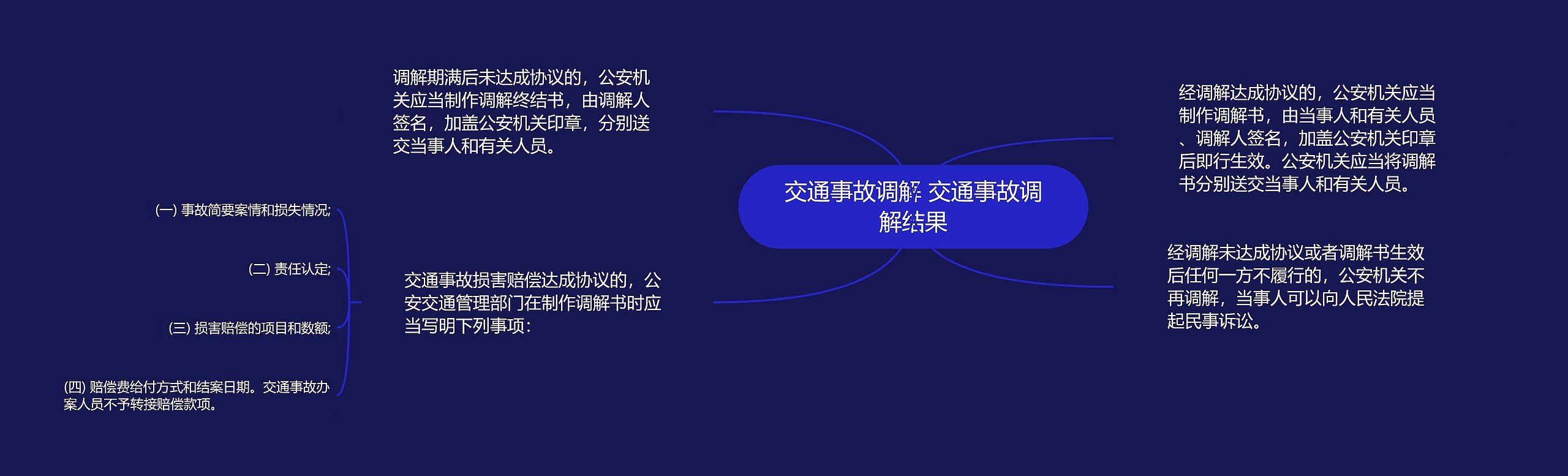 交通事故调解 交通事故调解结果

调解期满后未达成协议的，公安机关应当制作调解终结书，由调解人签名，加盖公安机关印章，分别送交当事人和有关人员。

交通事故损害赔偿达成协议的，公安交通管理部门在制作调解书时应当写明下列事项：

(一) 事故简要案情和损失情况;

(二) 责任认定;

(三) 损害赔偿的项目和数额;

(四) 赔偿费给付方式和结案日期。交通事故办案人员不予转接赔偿款项。

经调解达成协议的，公安机关应当制作调解书，由当事人和有关人员、调解人签名，加盖公安机关印章后即行生效。公安机关应当将调解书分别送交当事人和有关人员。

经调解未达成协议或者调解书生效后任何一方不履行的，公安机关不再调解，当事人可以向人民法院提起民事诉讼。